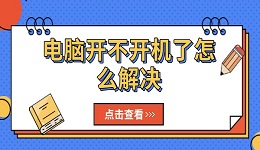 电脑开不开机了怎么解决

点击查看 >>>